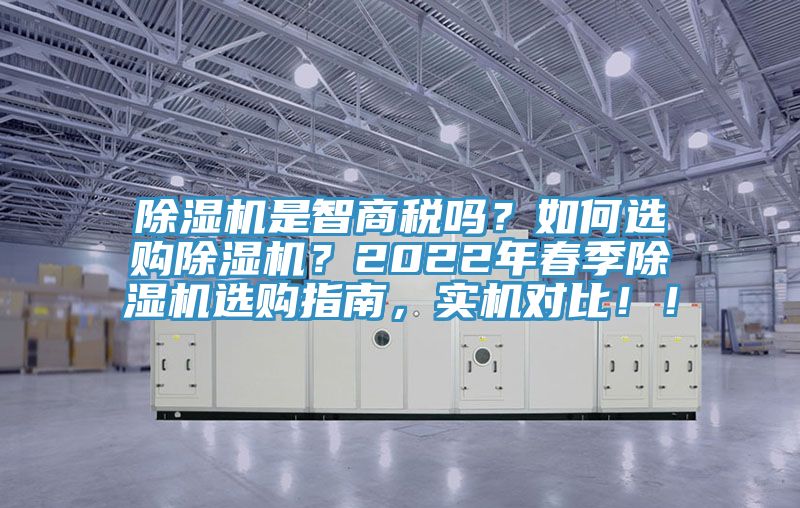 除湿机是智商税吗？如何选购除湿机？2022年春季除湿机选购指南，实机对比！！